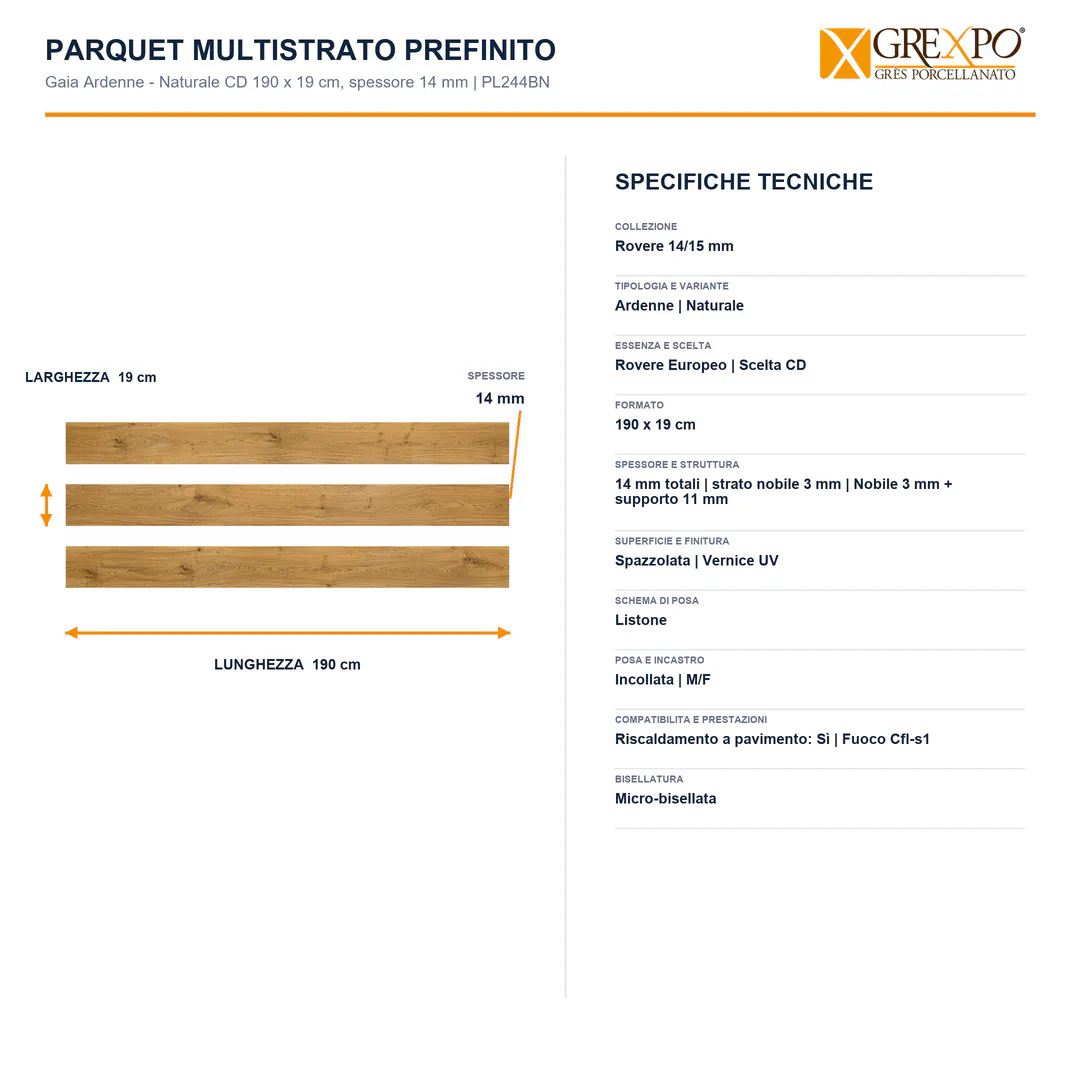 PARQUET MULTISTRATO PREFINITO
Gaia Ardenne - Naturale CD 190 x 19 cm, spessore 14 mm | PL244BN

GREXPO®
GRES PORCELLANATO

LARGHEZZA 19 cm

SPESSORE
14 mm

LUNGHEZZA 190 cm

SPECIFICHE TECNICHE

COLLEZIONE
Rovere 14/15 mm

TIPOLOGIA E VARIANTE
Ardenne | Naturale

ESSENZA E SCELTA
Rovere Europeo | Scelta CD

FORMATO
190 x 19 cm

SPESSORE E STRUTTURA
14 mm totali | strato nobile 3 mm | Nobile 3 mm + supporto 11 mm

SUPERFICIE E FINITURA
Spazzolata | Vernice UV

SCHEMA DI POSA
Listone

POSA E INCASTRO
Incollata | M/F

COMPATIBILITA E PRESTAZIONI
Riscaldamento a pavimento: Sì | Fuoco Cfl-s1

BISELLATURA
Micro-bisellata